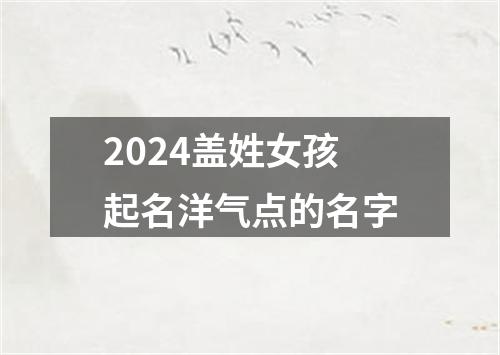 2024盖姓女孩
起名洋气点的名字